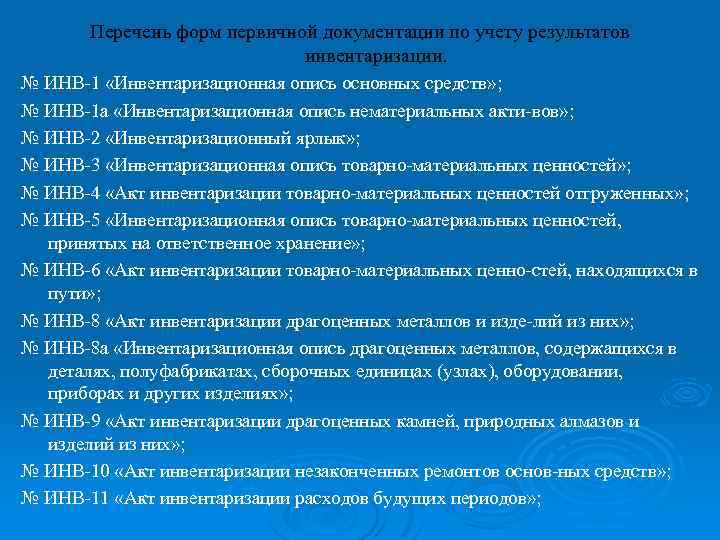 Перечень форм первичной документации по учету результатов инвентаризации.

№ ИНВ-1 «Инвентаризационная опись основных средств»;

№ ИНВ-1а «Инвентаризационная опись нематериальных акти-вов»;

№ ИНВ-2 «Инвентаризационный ярлык»;

№ ИНВ-3 «Инвентаризационная опись товарно-материальных ценностей»;

№ ИНВ-4 «Акт инвентаризации товарно-материальных ценностей отгруженных»;

№ ИНВ-5 «Инвентаризационная опись товарно-материальных ценностей, принятых на ответственное хранение»;

№ ИНВ-6 «Акт инвентаризации товарно-материальных ценно-стей, находящихся в пути»;

№ ИНВ-8 «Акт инвентаризации драгоценных металлов и изде-лий из них»;

№ ИНВ-8а «Инвентаризационная опись драгоценных металлов, содержащихся в деталях, полуфабрикатах, сборочных единицах (узлах), оборудовании, приборах и других изделиях»;

№ ИНВ-9 «Акт инвентаризации драгоценных камней, природных алмазов и изделий из них»;

№ ИНВ-10 «Акт инвентаризации незаконченных ремонтов основ-ных средств»;

№ ИНВ-11 «Акт инвентаризации расходов будущих периодов»;